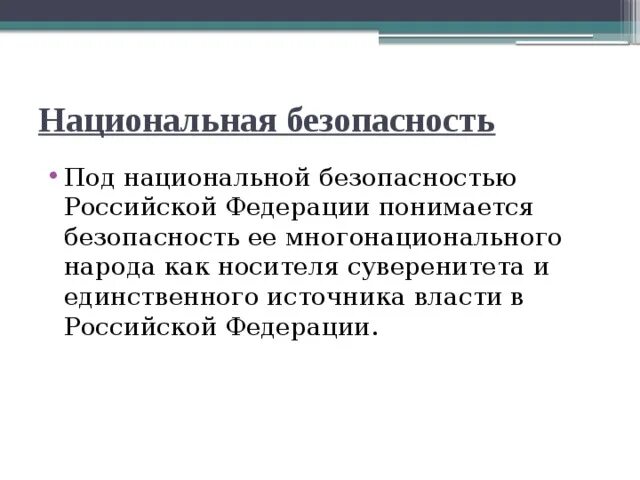 Национальная безопасность

• Под национальной безопасностью Российской Федерации понимается безопасность ее многонационального народа как носителя суверенитета и единственного источника власти в Российской Федерации.